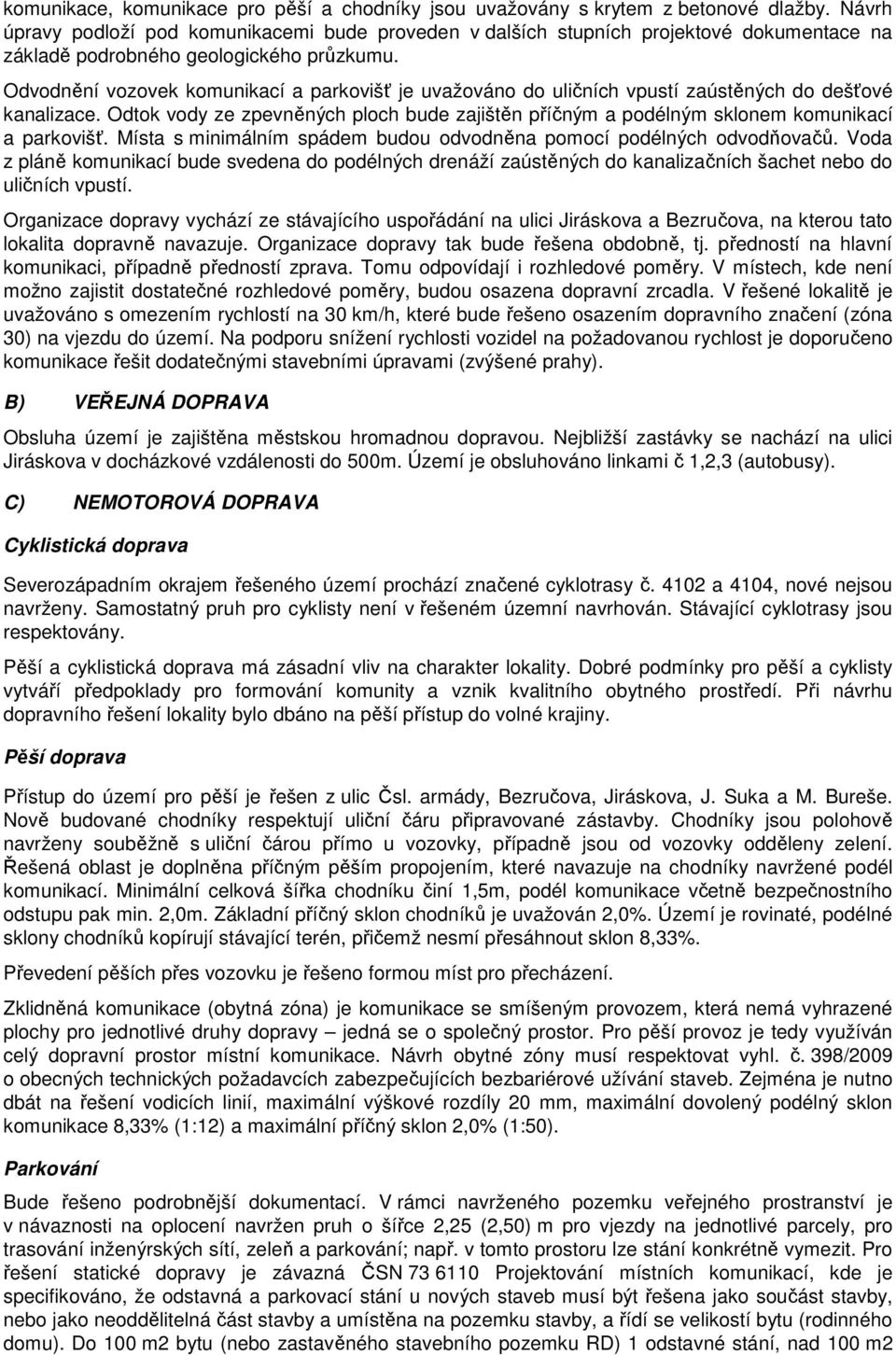 komunikace, komunikace pro pěší a chodníky jsou uvažovány s krytem z betonové dlažby. Návrh úpravy podloží pod komunikacemi bude proveden v dalších stupních projektové dokumentace na základě podrobného geologického průzkumu.

Odvodnění vozovek komunikací a parkovišť je uvažováno do uličních vpustí zaústěných do dešťové kanalizace. Odtok vody ze zpevněných ploch bude zajištěn příčným a podélným sklonem komunikací a parkovišť. Místa s minimálním spádem budou odvodněna pomocí podélných odvodňovačů. Voda z pláně komunikací bude svedena do podélných drenáží zaústěných do kanalizačních šachet nebo do uličních vpustí.

Organizace dopravy vychází ze stávajícího uspořádání na ulici Jiráskova a Bezručova, na kterou tato lokalita dopravně navazuje. Organizace dopravy tak bude řešena obdobně, tj. předností na hlavní komunikaci, případně předností zprava. Tomu odpovídají i rozhledové poměry. V místech, kde není možno zajistit dostatečné rozhledové poměry, budou osazena dopravní zrcadla. V řešené lokalitě je uvažováno s omezením rychlostí na 30 km/h, které bude řešeno osazením dopravního značení (zóna 30) na vjezdu do území. Na podporu snížení rychlosti vozidel na požadovanou rychlost je doporučeno komunikace řešit dodatečnými stavebními úpravami (zvýšené prahy).

B) VEŘEJNÁ DOPRAVA

Obsluha území je zajištěna městskou hromadnou dopravou. Nejbližší zastávky se nachází na ulici Jiráskova v docházkové vzdálenosti do 500m. Území je obsluhováno linkami č 1,2,3 (autobusy).

C) NEMOTOROVÁ DOPRAVA

Cyklistická doprava

Severozápadním okrajem řešeného území prochází značené cyklotrasy č. 4102 a 4104, nové nejsou navrženy. Samostatný pruh pro cyklisty není v řešeném územní navrhován. Stávající cyklotrasy jsou respektovány.

Pěší a cyklistická doprava má zásadní vliv na charakter lokality. Dobré podmínky pro pěší a cyklisty vytváří předpoklady pro formování komunity a vznik kvalitního obytného prostředí. Při návrhu dopravního řešení lokality bylo dbáno na pěší přístup do volné krajiny.

Pěší doprava

Přístup do území pro pěší je řešen z ulic Čsl. armády, Bezručova, Jiráskova, J. Suka a M. Bureše. Nově budované chodníky respektují uliční čáru připravované zástavby. Chodníky jsou polohově navrženy souběžně s uliční čárou přímo u vozovky, případně jsou od vozovky odděleny zelení. Řešená oblast je doplněna příčným pěším propojením, které navazuje na chodníky navržené podél komunikací. Minimální celková šířka chodníku činí 1,5m, podél komunikace včetně bezpečnostního odstupu pak min. 2,0m. Základní příčný sklon chodníků je uvažován 2,0%. Území je rovinaté, podélné sklony chodníků kopírují stávající terén, přičemž nesmí přesáhnout sklon 8,33%.

Převedení pěších přes vozovku je řešeno formou míst pro přecházení.

Zklidněná komunikace (obytná zóna) je komunikace se smíšeným provozem, která nemá vyhrazené plochy pro jednotlivé druhy dopravy – jedná se o společný prostor. Pro pěší provoz je tedy využíván celý dopravní prostor místní komunikace. Návrh obytné zóny musí respektovat vyhl. č. 398/2009 o obecných technických požadavcích zabezpečujících bezbariérové užívání staveb. Zejména je nutno dbát na řešení vodicích linií, maximální výškové rozdíly 20 mm, maximální dovolený podélný sklon komunikace 8,33% (1:12) a maximální příčný sklon 2,0% (1:50).

Parkování

Bude řešeno podrobnější dokumentací. V rámci navrženého pozemku veřejného prostranství je v návaznosti na oplocení navržen pruh o šířce 2,25 (2,50) m pro vjezdy na jednotlivé parcely, pro trasování inženýrských sítí, zeleň a parkování; např. v tomto prostoru lze stání konkrétně vymezit. Pro řešení statické dopravy je závazná ČSN 73 6110 Projektování místních komunikací, kde je specifikováno, že odstavná a parkovací stání u nových staveb musí být řešena jako součást stavby, nebo jako neoddělitelná část stavby a umístěna na pozemku stavby, a řídí se velikostí bytu (rodinného domu). Do 100 m2 bytu (nebo zastavěného stavebního pozemku RD) 1 odstavné stání, nad 100 m2